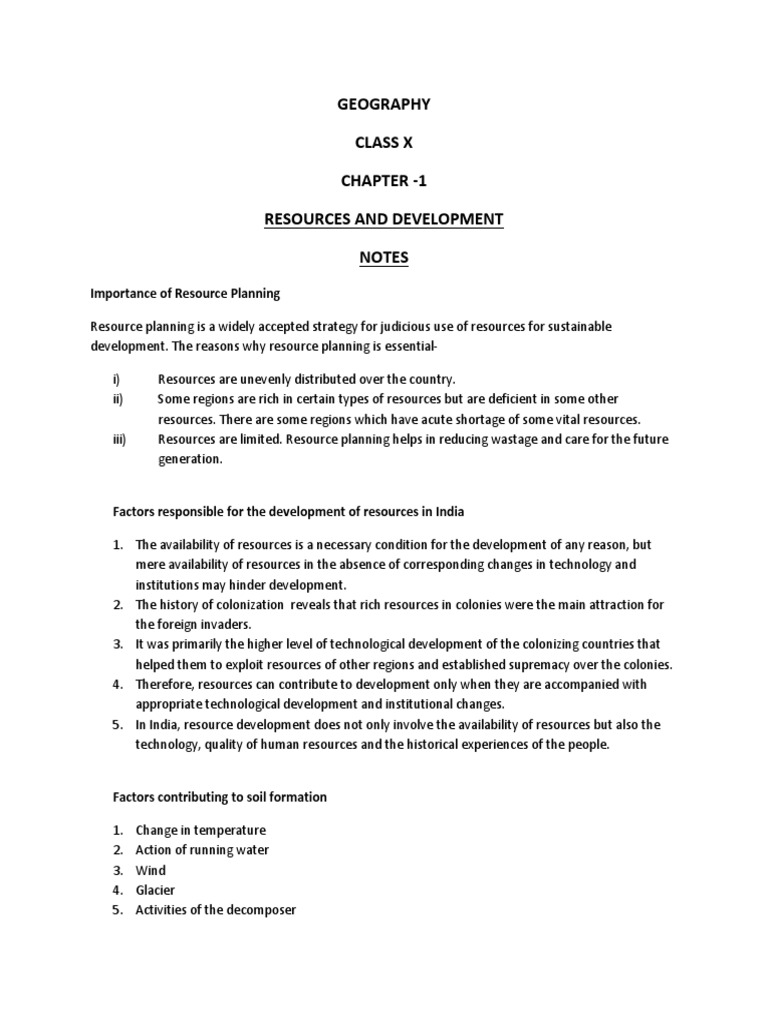 GEOGRAPHY

CLASS X

CHAPTER -1

RESOURCES AND DEVELOPMENT

NOTES

Importance of Resource Planning

Resource planning is a widely accepted strategy for judicious use of resources for sustainable development. The reasons why resource planning is essential-

i) Resources are unevenly distributed over the country.
ii) Some regions are rich in certain types of resources but are deficient in some other resources. There are some regions which have acute shortage of some vital resources.
iii) Resources are limited. Resource planning helps in reducing wastage and care for the future generation.

Factors responsible for the development of resources in India

1. The availability of resources is a necessary condition for the development of any reason, but mere availability of resources in the absence of corresponding changes in technology and institutions may hinder development.
2. The history of colonization reveals that rich resources in colonies were the main attraction for the foreign invaders.
3. It was primarily the higher level of technological development of the colonizing countries that helped them to exploit resources of other regions and established supremacy over the colonies.
4. Therefore, resources can contribute to development only when they are accompanied with appropriate technological development and institutional changes.
5. In India, resource development does not only involve the availability of resources but also the technology, quality of human resources and the historical experiences of the people.

Factors contributing to soil formation

1. Change in temperature
2. Action of running water
3. Wind
4. Glacier
5. Activities of the decomposer